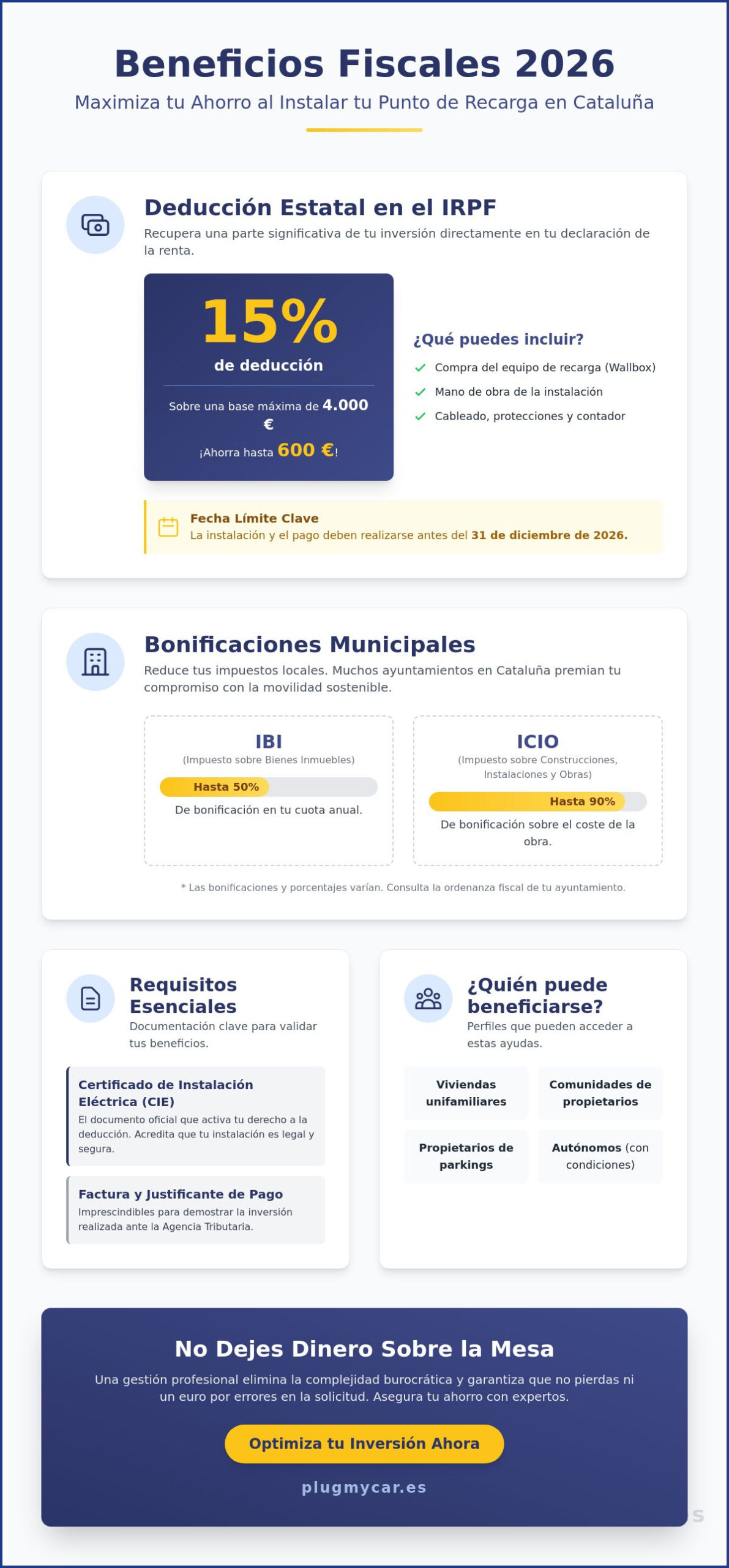 Beneficios Fiscales 2026

Maximiza tu Ahorro al Instalar tu Punto de Recarga en Cataluña

Deducción Estatal en el IRPF

Recupera una parte significativa de tu inversión directamente en tu declaración de la renta.

15%

de deducción

Sobre una base máxima de 4.000 €

¡Ahorra hasta 600 €!

¿Qué puedes incluir?

✓ Compra del equipo de recarga (Wallbox)

✓ Mano de obra de la instalación

✓ Cableado, protecciones y contador

Fecha Límite Clave

La instalación y el pago deben realizarse antes del 31 de diciembre de 2026.

Bonificaciones Municipales

Reduce tus impuestos locales. Muchos ayuntamientos en Cataluña premian tu compromiso con la movilidad sostenible.

IBI

(Impuesto sobre Bienes Inmuebles)

Hasta 50%

De bonificación en tu cuota anual.

ICIO

(Impuesto sobre Construcciones, Instalaciones y Obras)

Hasta 90%

De bonificación sobre el coste de la obra.

* Las bonificaciones y porcentajes varían. Consulta la ordenanza fiscal de tu ayuntamiento.

Requisitos Esenciales

Documentación clave para validar tus beneficios.

Certificado de Instalación Eléctrica (CIE)

El documento oficial que activa tu derecho a la deducción. Acredita que tu instalación es legal y segura.

Factura y Justificante de Pago

Imprescindibles para demostrar la inversión realizada ante la Agencia Tributaria.

¿Quién puede beneficiarse?

Perfiles que pueden acceder a estas ayudas.

Viviendas unifamiliares

Comunidades de propietarios

Propietarios de parkings

Autónomos (con condiciones)

No Dejes Dinero Sobre la Mesa

Una gestión profesional elimina la complejidad burocrática y garantiza que no pierdas ni un euro por errores en la solicitud. Asegura tu ahorro con expertos.

Optimiza tu Inversión Ahora

plugmycar.es